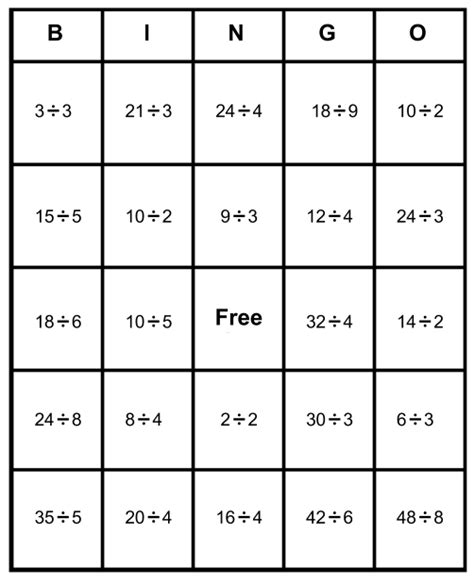 | B | I | N | G | O |
|---|---|---|---|---|
| $3 \div 3$ | $21 \div 3$ | $24 \div 4$ | $18 \div 9$ | $10 \div 2$ |
| $15 \div 5$ | $10 \div 2$ | $9 \div 3$ | $12 \div 4$ | $24 \div 3$ |
| $18 \div 6$ | $10 \div 5$ | Free | $32 \div 4$ | $14 \div 2$ |
| $24 \div 8$ | $8 \div 4$ | $2 \div 2$ | $30 \div 3$ | $6 \div 3$ |
| $35 \div 5$ | $20 \div 4$ | $16 \div 4$ | $42 \div 6$ | $48 \div 8$ |